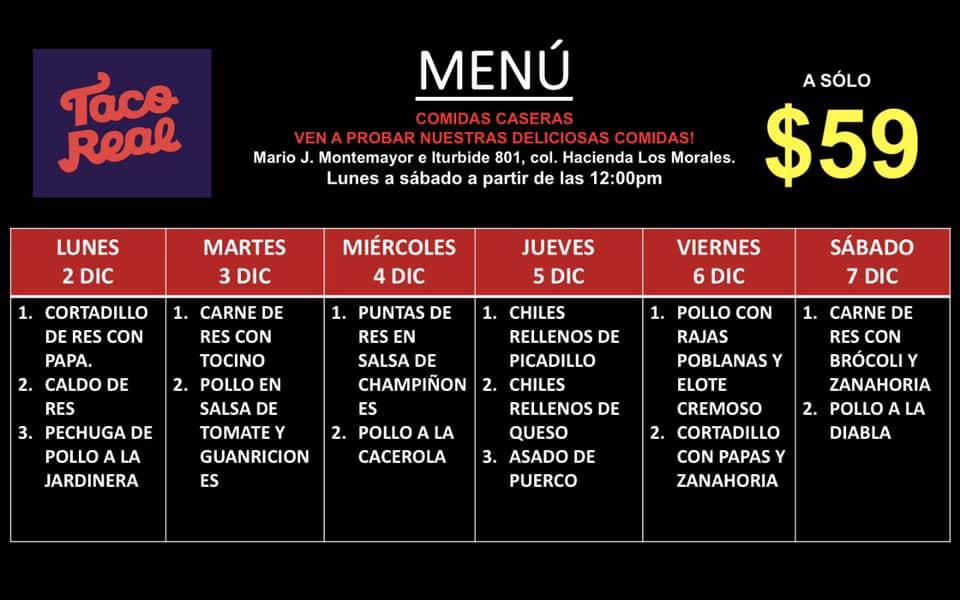 Taco Real

MENÚ

COMIDAS CASERAS
VEN A PROBAR NUESTRAS DELICIOSAS COMIDAS!
Mario J. Montemayor e Iturbide 801, col. Hacienda Los Morales.
Lunes a sábado a partir de las 12:00pm

A SÓLO
$59

| LUNES 2 DIC | MARTES 3 DIC | MIÉRCOLES 4 DIC | JUEVES 5 DIC | VIERNES 6 DIC | SÁBADO 7 DIC |
|---|---|---|---|---|---|
| 1. CORTADILLO DE RES CON PAPA. 2. CALDO DE RES 3. PECHUGA DE POLLO A LA JARDINERA | 1. CARNE DE RES CON TOCINO 2. POLLO EN SALSA DE TOMATE Y GUANRICIONES | 1. PUNTAS DE RES EN SALSA DE CHAMPIÑONES 2. POLLO A LA CACEROLA | 1. CHILES RELLENOS DE PICADILLO 2. CHILES RELLENOS DE QUESO 3. ASADO DE PUERCO | 1. POLLO CON RAJAS POBLANAS Y ELOTE CREMOSO 2. CORTADILLO CON PAPAS Y ZANAHORIA | 1. CARNE DE RES CON BRÓCOLI Y ZANAHORIA 2. POLLO A LA DIABLA |